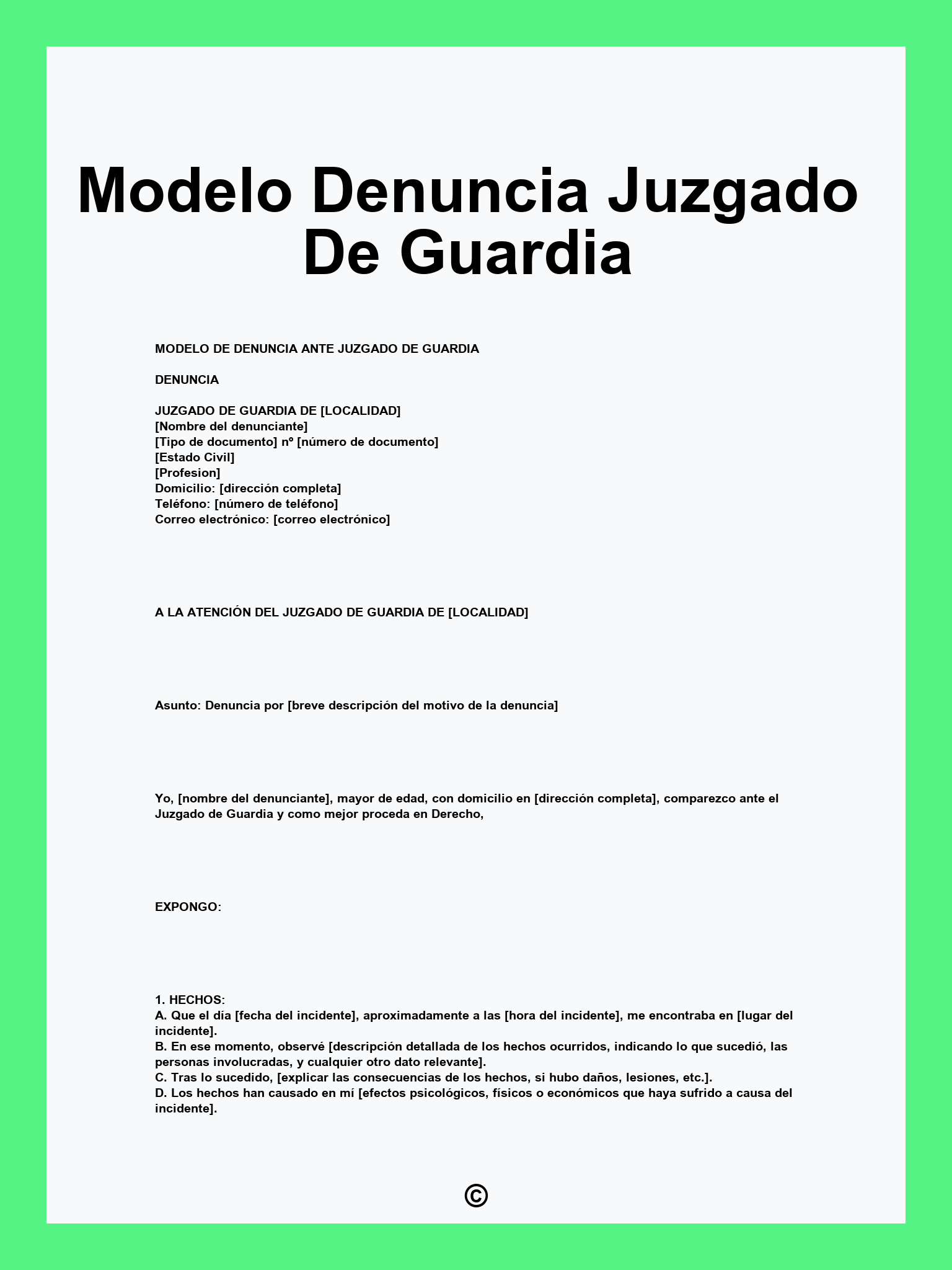 Modelo Denuncia Juzgado De Guardia

MODELO DE DENUNCIA ANTE JUZGADO DE GUARDIA

DENUNCIA

JUZGADO DE GUARDIA DE [LOCALIDAD]
[Nombre del denunciante]
[Tipo de documento] nº [número de documento]
[Estado Civil]
[Profesion]
Domicilio: [dirección completa]
Teléfono: [número de teléfono]
Correo electrónico: [correo electrónico]

A LA ATENCIÓN DEL JUZGADO DE GUARDIA DE [LOCALIDAD]

Asunto: Denuncia por [breve descripción del motivo de la denuncia]

Yo, [nombre del denunciante], mayor de edad, con domicilio en [dirección completa], comparezco ante el Juzgado de Guardia y como mejor proceda en Derecho,

EXPONGO:

1. HECHOS:
A. Que el día [fecha del incidente], aproximadamente a las [hora del incidente], me encontraba en [lugar del incidente].
B. En ese momento, observé [descripción detallada de los hechos ocurridos, indicando lo que sucedió, las personas involucradas, y cualquier otro dato relevante].
C. Tras lo sucedido, [explicar las consecuencias de los hechos, si hubo daños, lesiones, etc.].
D. Los hechos han causado en mí [efectos psicológicos, físicos o económicos que haya sufrido a causa del incidente].

©